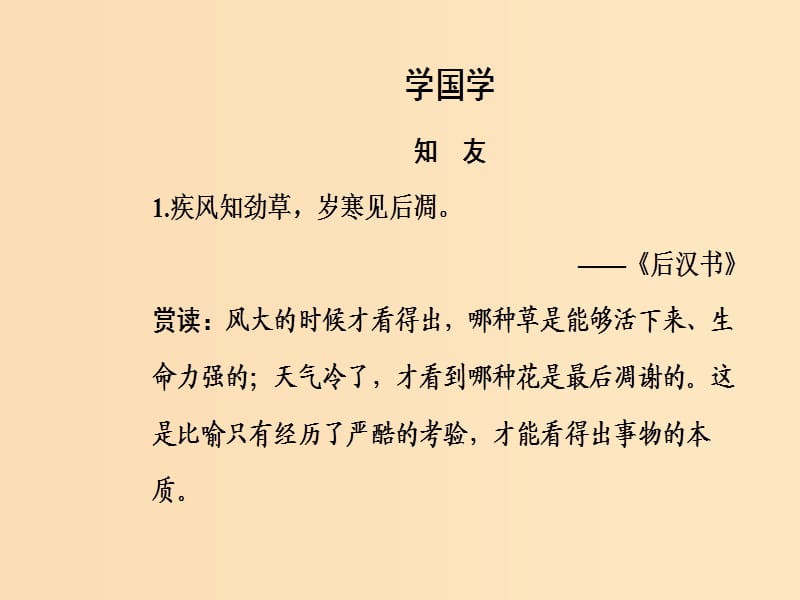 学国学

知　友

1.疾风知劲草，岁寒见后凋。

——《后汉书》

赏读：风大的时候才看得出，哪种草是能够活下来、生命力强的；天气冷了，才看到哪种花是最后凋谢的。这是比喻只有经历了严酷的考验，才能看得出事物的本质。